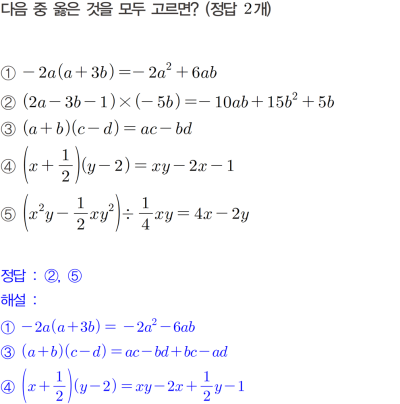 다음 중 옳은 것을 모두 고르면? (정답 2개)

① $-2a(a+3b)=-2a^2+6ab$

② $(2a-3b-1)\times(-5b)=-10ab+15b^2+5b$

③ $(a+b)(c-d)=ac-bd$

④ $\left(x+\frac{1}{2}\right)(y-2)=xy-2x-1$

⑤ $\left(x^2y-\frac{1}{2}xy^2\right)\div\frac{1}{4}xy=4x-2y$

정답 : ②, ⑤

해설 :

① $-2a(a+3b)=-2a^2-6ab$

③ $(a+b)(c-d)=ac-bd+bc-ad$

④ $\left(x+\frac{1}{2}\right)(y-2)=xy-2x+\frac{1}{2}y-1$